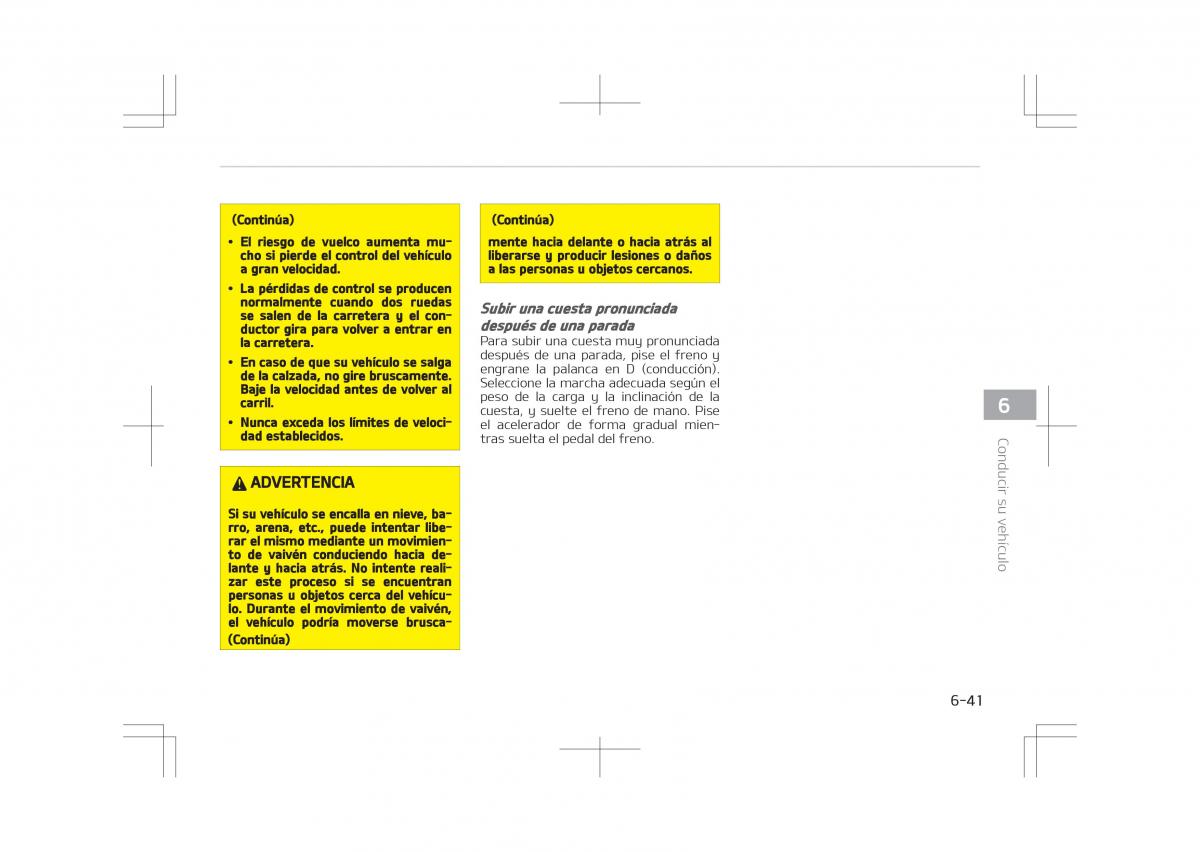 (Continúa)

• El riesgo de vuelco aumenta mucho si pierde el control del vehículo a gran velocidad.

• La pérdidas de control se producen normalmente cuando dos ruedas se salen de la carretera y el conductor gira para volver a entrar en la carretera.

• En caso de que su vehículo se salga de la calzada, no gire bruscamente. Baje la velocidad antes de volver al carril.

• Nunca exceda los límites de velocidad establecidos.

ADVERTENCIA

Si su vehículo se encalla en nieve, barro, arena, etc., puede intentar liberar el mismo mediante un movimiento de vaivén conduciendo hacia delante y hacia atrás. No intente realizar este proceso si se encuentran personas u objetos cerca del vehículo. Durante el movimiento de vaivén, el vehículo podría moverse brusca-

(Continúa)

(Continúa)

mente hacia delante o hacia atrás al liberarse y producir lesiones o daños a las personas u objetos cercanos.

Subir una cuesta pronunciada después de una parada

Para subir una cuesta muy pronunciada después de una parada, pise el freno y engrane la palanca en D (conducción). Seleccione la marcha adecuada según el peso de la carga y la inclinación de la cuesta, y suelte el freno de mano. Pise el acelerador de forma gradual mientras suelta el pedal del freno.

6

Conducir su vehículo

6-41